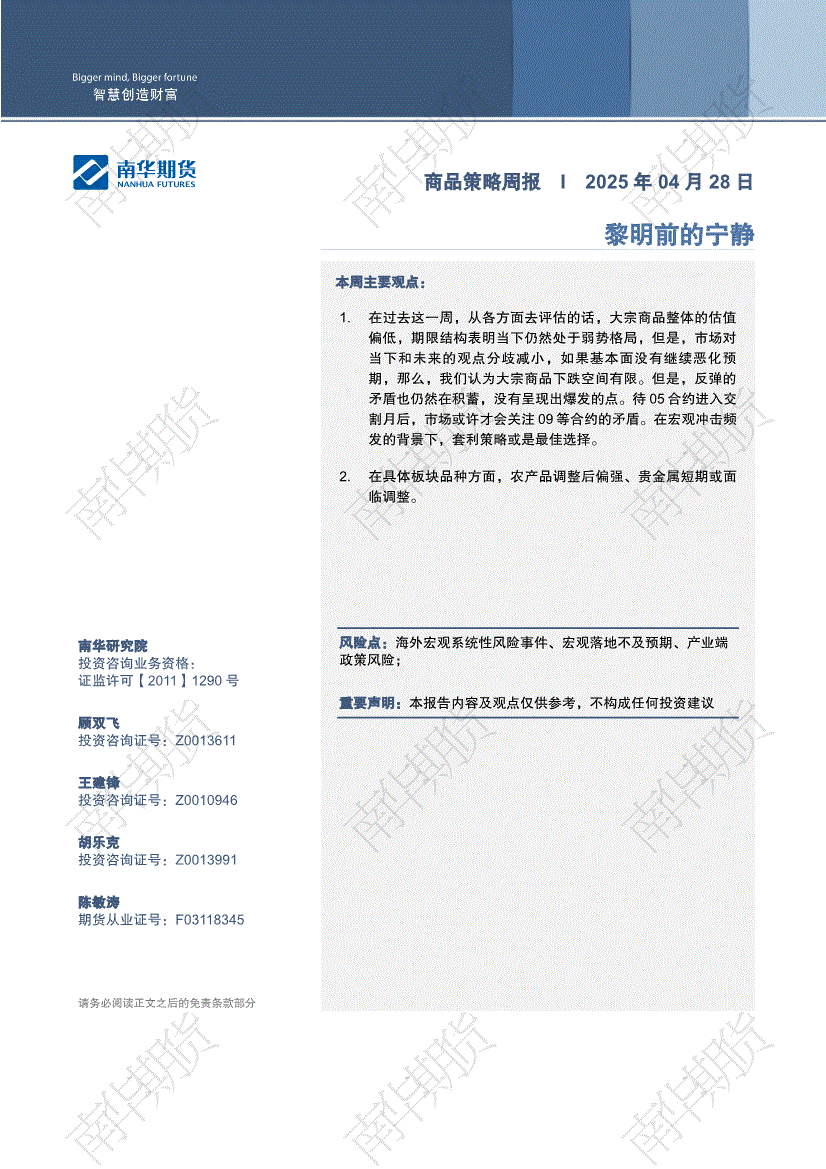 Bigger mind, Bigger fortune
智慧创造财富

南华期货
NANHUA FUTURES

商品策略周报 I 2025 年 04 月 28 日

黎明前的宁静

本周主要观点：

1. 在过去这一周，从各方面去评估的话，大宗商品整体的估值偏低，期限结构表明当下仍然处于弱势格局，但是，市场对当下和未来的观点分歧减小，如果基本面没有继续恶化预期，那么，我们认为大宗商品下跌空间有限。但是，反弹的矛盾也仍然在积蓄，没有呈现出爆发的点。待 05 合约进入交割月后，市场或许才会关注 09 等合约的矛盾。在宏观冲击频发的背景下，套利策略或是最佳选择。

2. 在具体板块品种方面，农产品调整后偏强、贵金属短期或面临调整。

风险点：海外宏观系统性风险事件、宏观落地不及预期、产业端政策风险；

重要声明：本报告内容及观点仅供参考，不构成任何投资建议

南华研究院
投资咨询业务资格:
证监许可【2011】1290 号

顾双飞
投资咨询证号：Z0013611

王建锋
投资咨询证号：Z0010946

胡乐克
投资咨询证号：Z0013991

陈敏涛
期货从业证号：F03118345

请务必阅读正文之后的免责条款部分

南华期货